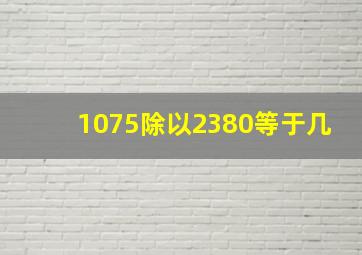 1075除以2380等于几